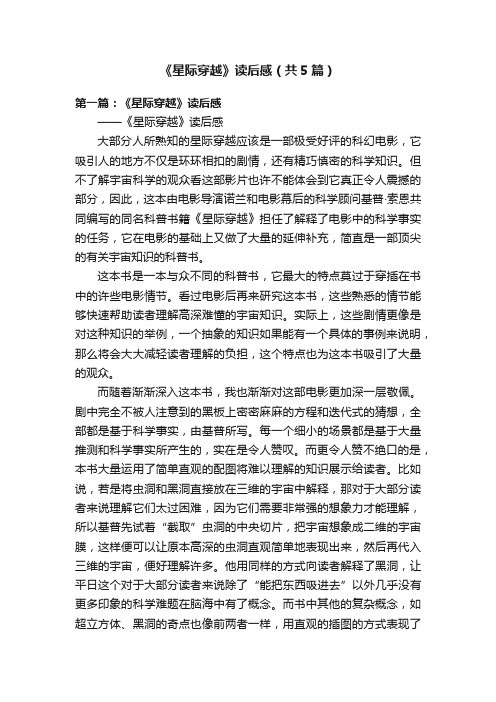 《星际穿越》读后感（共5篇）

第一篇：《星际穿越》读后感

——《星际穿越》读后感

大部分人所熟知的星际穿越应该是一部极受好评的科幻电影，它吸引人的地方不仅是环环相扣的剧情，还有精巧慎密的科学知识。但不了解宇宙科学的观众看这部影片也许不能体会到它真正令人震撼的部分，因此，这本由电影导演诺兰和电影幕后的科学顾问基普·索恩共同编写的同名科普书籍《星际穿越》担任了解释了电影中的科学事实的任务，它在电影的基础上又做了大量的延伸补充，简直是一部顶尖的有关宇宙知识的科普书。

这本书是一本与众不同的科普书，它最大的特点莫过于穿插在书中的许些电影情节。看过电影后再来研究这本书，这些熟悉的情节能够快速帮助读者理解高深难懂的宇宙知识。实际上，这些剧情更像是对这种知识的举例，一个抽象的知识如果能有一个具体的事例来说明，那么将会大大减轻读者理解的负担，这个特点也为这本书吸引了大量的观众。

而随着渐渐深入这本书，我也渐渐对这部电影更加深一层敬佩。剧中完全不被人注意到的黑板上密密麻麻的方程和迭代式的猜想，全部都是基于科学事实，由基普所写。每一个细小的场景都是基于大量推测和科学事实所产生的，实在是令人赞叹。而更令人赞不绝口的是，本书大量运用了简单直观的配图将难以理解的知识展示给读者。比如说，若是将虫洞和黑洞直接放在三维的宇宙中解释，那对于大部分读者来说理解它们太过困难，因为它们需要非常强的想象力才能理解，所以基普先试着“截取”虫洞的中央切片，把宇宙想象成二维的宇宙膜，这样便可以让原本高深的虫洞直观简单地表现出来，然后再代入三维的宇宙，便好理解许多。他用同样的方式向读者解释了黑洞，让平日这个对于大部分读者来说除了“能把东西吸进去”以外几乎没有更多印象的科学难题在脑海中有了概念。而书中其他的复杂概念，如超立方体、黑洞的奇点也像前两者一样，用直观的插图的方式表现了